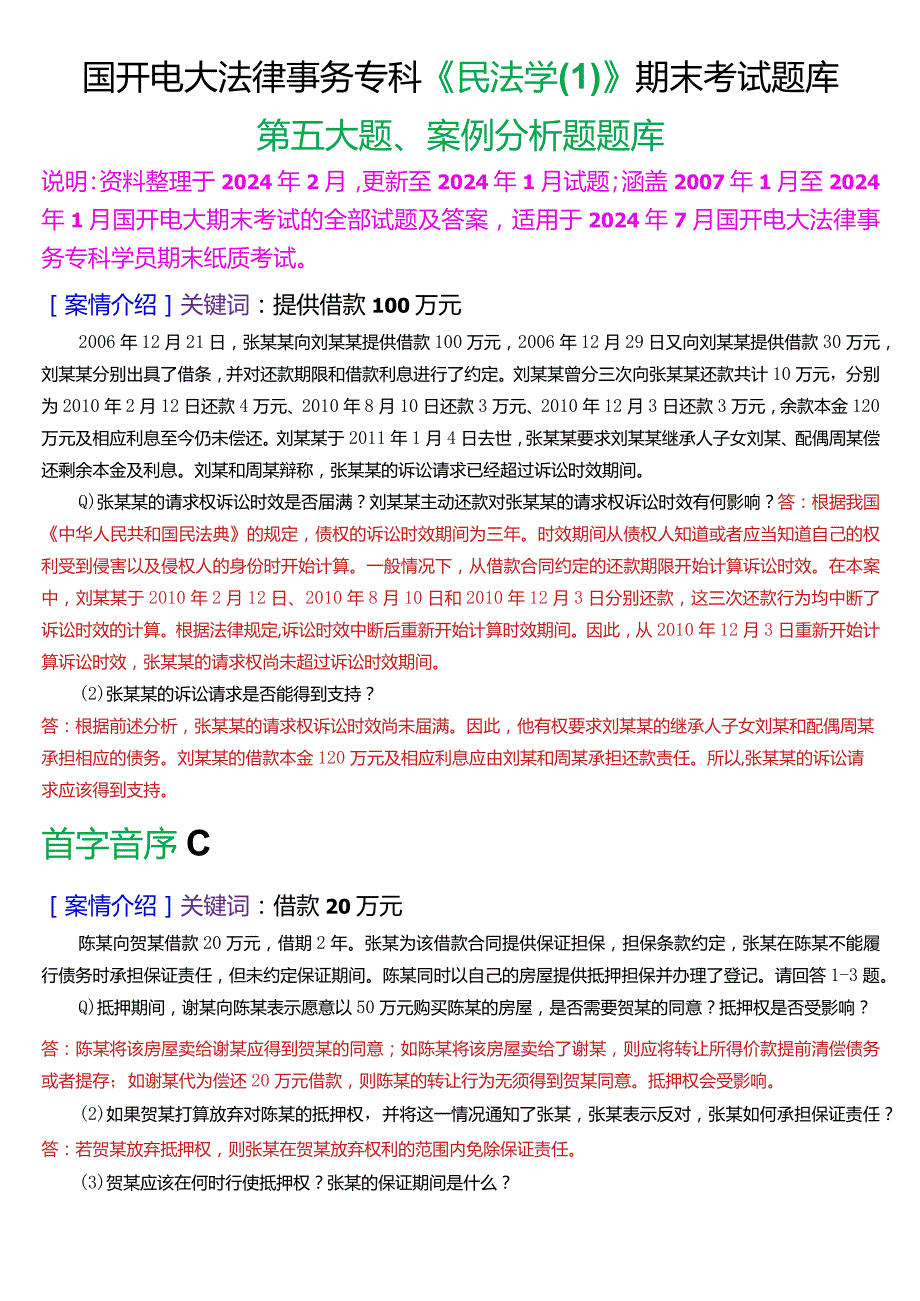 国开电大法律事务专科《民法学(1)》期末考试题库

第五大题、案例分析题题库

说明:资料整理于2024年2月，更新至2024年1月试题;涵盖2007年1月至2024年1月国开电大期末考试的全部试题及答案，适用于2024年7月国开电大法律事务专科学员期末纸质考试。

［案情介绍］关键词：提供借款100万元

2006年12月21日，张某某向刘某某提供借款100万元，2006年12月29日又向刘某某提供借款30万元，刘某某分别出具了借条，并对还款期限和借款利息进行了约定。刘某某曾分三次向张某某还款共计10万元，分别为2010年2月12日还款4万元、2010年8月10日还款3万元、2010年12月3日还款3万元，余款本金120万元及相应利息至今仍未偿还。刘某某于2011年1月4日去世，张某某要求刘某某继承人子女刘某、配偶周某偿还剩余本金及利息。刘某和周某辩称，张某某的诉讼请求已经超过诉讼时效期间。

Q)张某某的请求权诉讼时效是否届满？刘某某主动还款对张某某的请求权诉讼时效有何影响？答：根据我国《中华人民共和国民法典》的规定，债权的诉讼时效期间为三年。时效期间从债权人知道或者应当知道自己的权利受到侵害以及侵权人的身份时开始计算。一般情况下，从借款合同约定的还款期限开始计算诉讼时效。在本案中，刘某某于2010年2月12日、2010年8月10日和2010年12月3日分别还款，这三次还款行为均中断了诉讼时效的计算。根据法律规定,诉讼时效中断后重新开始计算时效期间。因此，从2010年12月3日重新开始计算诉讼时效，张某某的请求权尚未超过诉讼时效期间。

(2)张某某的诉讼请求是否能得到支持？

答：根据前述分析，张某某的请求权诉讼时效尚未届满。因此，他有权要求刘某某的继承人子女刘某和配偶周某承担相应的债务。刘某某的借款本金120万元及相应利息应由刘某和周某承担还款责任。所以,张某某的诉讼请求应该得到支持。

首字音序C

［案情介绍］关键词：借款20万元

陈某向贺某借款20万元，借期2年。张某为该借款合同提供保证担保，担保条款约定，张某在陈某不能履行债务时承担保证责任，但未约定保证期间。陈某同时以自己的房屋提供抵押担保并办理了登记。请回答1-3题。

Q)抵押期间，谢某向陈某表示愿意以50万元购买陈某的房屋，是否需要贺某的同意？抵押权是否受影响？

答：陈某将该房屋卖给谢某应得到贺某的同意；如陈某将该房屋卖给了谢某，则应将转让所得价款提前清偿债务或者提存；如谢某代为偿还20万元借款，则陈某的转让行为无须得到贺某同意。抵押权会受影响。

(2)如果贺某打算放弃对陈某的抵押权，并将这一情况通知了张某，张某表示反对，张某如何承担保证责任？

答：若贺某放弃抵押权，则张某在贺某放弃权利的范围内免除保证责任。

(3)贺某应该在何时行使抵押权？张某的保证期间是什么？